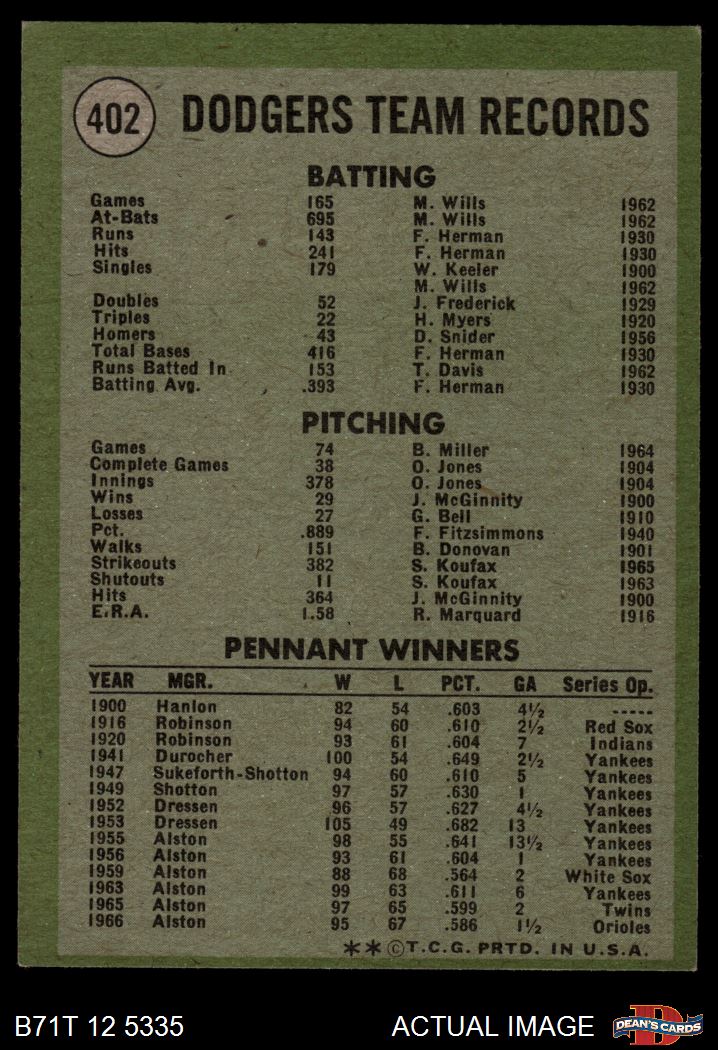 402 DODGERS TEAM RECORDS

BATTING

| | | | |
|---|---|---|---|
| Games | 165 | M. Wills | 1962 |
| At-Bats | 695 | M. Wills | 1962 |
| Runs | 143 | F. Herman | 1930 |
| Hits | 241 | F. Herman | 1930 |
| Singles | 179 | W. Keeler | 1900 |
| | | M. Wills | 1962 |
| Doubles | 52 | J. Frederick | 1929 |
| Triples | 22 | H. Myers | 1920 |
| Homers | 43 | D. Snider | 1956 |
| Total Bases | 416 | F. Herman | 1930 |
| Runs Batted In | 153 | T. Davis | 1962 |
| Batting Avg. | .393 | F. Herman | 1930 |

PITCHING

| | | | |
|---|---|---|---|
| Games | 74 | B. Miller | 1964 |
| Complete Games | 38 | O. Jones | 1904 |
| Innings | 378 | O. Jones | 1904 |
| Wins | 29 | J. McGinnity | 1900 |
| Losses | 27 | G. Bell | 1910 |
| Pct. | .889 | F. Fitzsimmons | 1940 |
| Walks | 151 | B. Donovan | 1901 |
| Strikeouts | 382 | S. Koufax | 1965 |
| Shutouts | 11 | S. Koufax | 1963 |
| Hits | 364 | J. McGinnity | 1900 |
| E.R.A. | 1.58 | R. Marquard | 1916 |

PENNANT WINNERS

| YEAR | MGR. | W | L | PCT. | GA | Series Op. |
|---|---|---|---|---|---|---|
| 1900 | Hanlon | 82 | 54 | .603 | 4½ | ----- |
| 1916 | Robinson | 94 | 60 | .610 | 2½ | Red Sox |
| 1920 | Robinson | 93 | 61 | .604 | 7 | Indians |
| 1941 | Durocher | 100 | 54 | .649 | 2½ | Yankees |
| 1947 | Sukeforth-Shotton | 94 | 60 | .610 | 5 | Yankees |
| 1949 | Shotton | 97 | 57 | .630 | 1 | Yankees |
| 1952 | Dressen | 96 | 57 | .627 | 4½ | Yankees |
| 1953 | Dressen | 105 | 49 | .682 | 13 | Yankees |
| 1955 | Alston | 98 | 55 | .641 | 13½ | Yankees |
| 1956 | Alston | 93 | 61 | .604 | 1 | Yankees |
| 1959 | Alston | 88 | 68 | .564 | 2 | White Sox |
| 1963 | Alston | 99 | 63 | .611 | 6 | Yankees |
| 1965 | Alston | 97 | 65 | .599 | 2 | Twins |
| 1966 | Alston | 95 | 67 | .586 | 1½ | Orioles |

**©T.C.G. PRTD. IN U.S.A.

B71T 12 5335 ACTUAL IMAGE DEAN'S CARDS